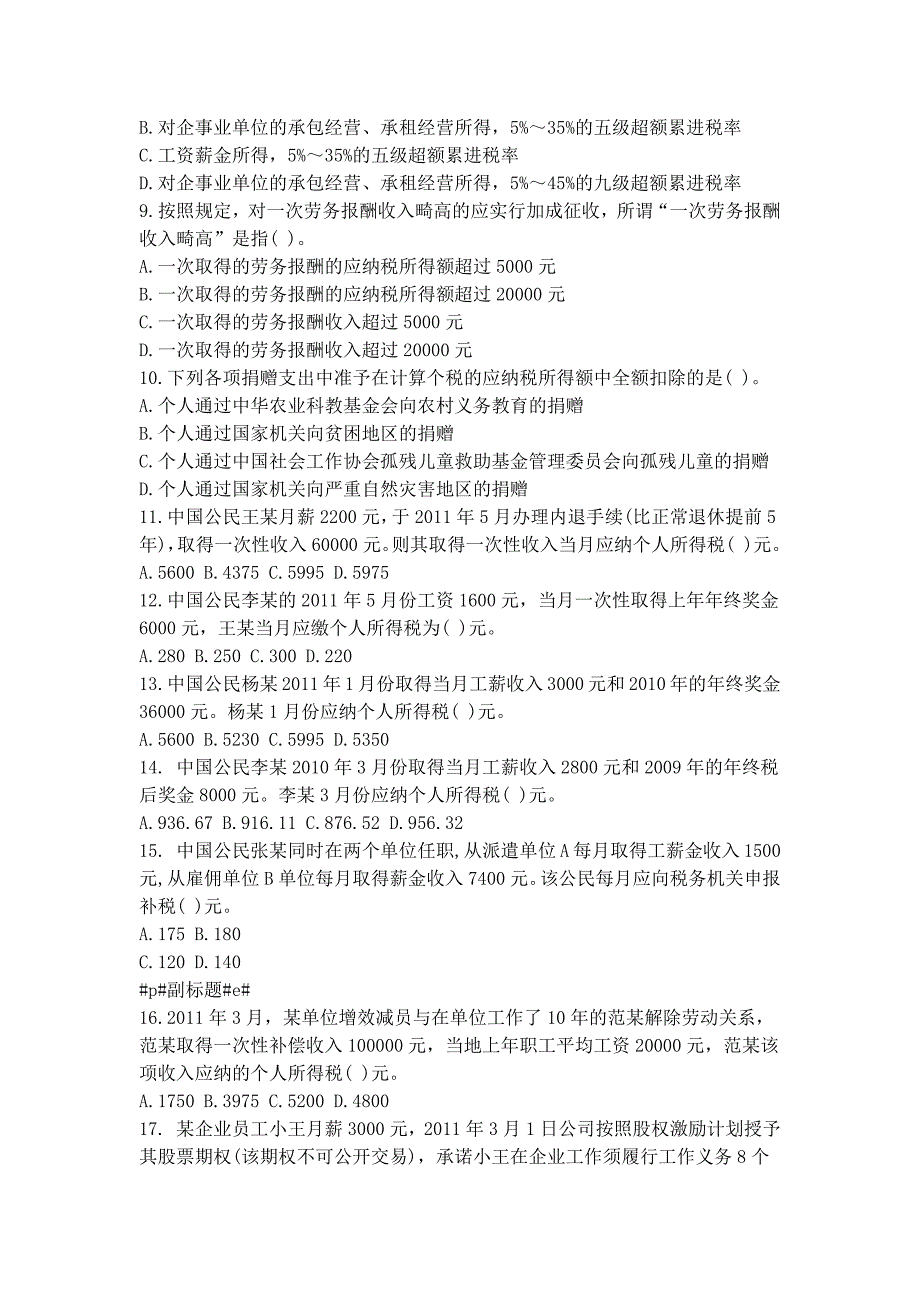 B.对企事业单位的承包经营、承租经营所得，5%～35%的五级超额累进税率
C.工资薪金所得，5%～35%的五级超额累进税率
D.对企事业单位的承包经营、承租经营所得，5%～45%的九级超额累进税率
9.按照规定，对一次劳务报酬收入畸高的应实行加成征收，所谓“一次劳务报酬收入畸高”是指( )。
A.一次取得的劳务报酬的应纳税所得额超过 5000 元
B.一次取得的劳务报酬的应纳税所得额超过 20000 元
C.一次取得的劳务报酬收入超过 5000 元
D.一次取得的劳务报酬收入超过 20000 元
10.下列各项捐赠支出中准予在计算个税的应纳税所得额中全额扣除的是( )。
A.个人通过中华农业科教基金会向农村义务教育的捐赠
B.个人通过国家机关向贫困地区的捐赠
C.个人通过中国社会工作协会孤残儿童救助基金管理委员会向孤残儿童的捐赠
D.个人通过国家机关向严重自然灾害地区的捐赠
11.中国公民王某月薪 2200 元，于 2011 年 5 月办理内退手续(比正常退休提前 5 年),取得一次性收入 60000 元。则其取得一次性收入当月应纳个人所得税( )元。
A.5600 B.4375 C.5995 D.5975
12.中国公民李某的 2011 年 5 月份工资 1600 元，当月一次性取得上年年终奖金 6000 元，王某当月应缴个人所得税为( )元。
A.280 B.250 C.300 D.220
13.中国公民杨某 2011 年 1 月份取得当月工薪收入 3000 元和 2010 年的年终奖金 36000 元。杨某 1 月份应纳个人所得税( )元。
A.5600 B.5230 C.5995 D.5350
14. 中国公民李某 2010 年 3 月份取得当月工薪收入 2800 元和 2009 年的年终税后奖金 8000 元。李某 3 月份应纳个人所得税( )元。
A.936.67 B.916.11 C.876.52 D.956.32
15. 中国公民张某同时在两个单位任职,从派遣单位 A 每月取得工薪金收入 1500 元,从雇佣单位 B 单位每月取得薪金收入 7400 元。该公民每月应向税务机关申报补税( )元。
A.175 B.180
C.120 D.140
#p#副标题#e#
16.2011 年 3 月，某单位增效减员与在单位工作了 10 年的范某解除劳动关系，范某取得一次性补偿收入 100000 元，当地上年职工平均工资 20000 元，范某该项收入应纳的个人所得税( )元。
A.1750 B.3975 C.5200 D.4800
17. 某企业员工小王月薪 3000 元，2011 年 3 月 1 日公司按照股权激励计划授予其股票期权(该期权不可公开交易)，承诺小王在企业工作须履行工作义务 8 个